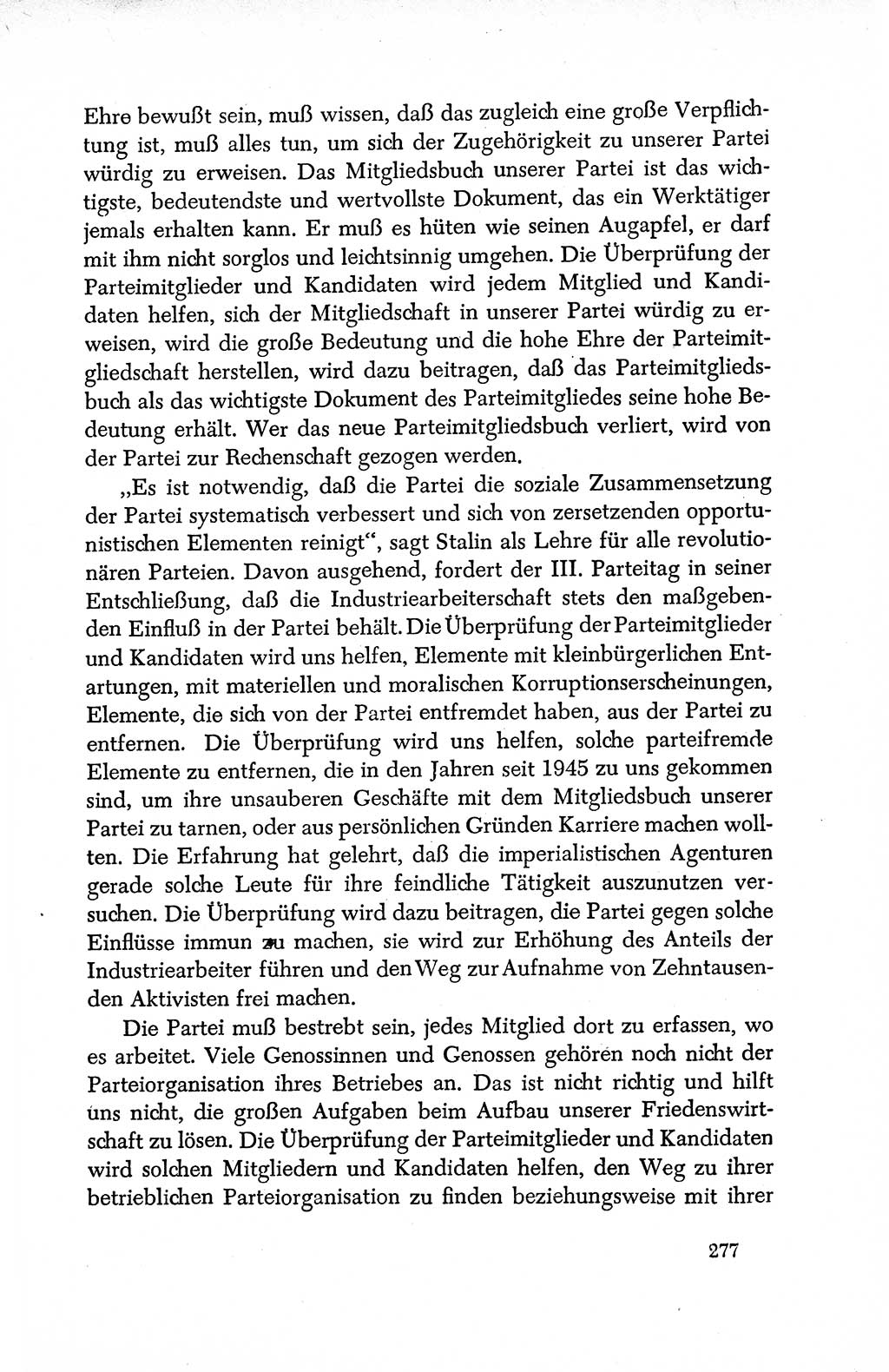 Ehre bewußt sein, muß wissen, daß das zugleich eine große Verpflichtung ist, muß alles tun, um sich der Zugehörigkeit zu unserer Partei würdig zu erweisen. Das Mitgliedsbuch unserer Partei ist das wichtigste, bedeutendste und wertvollste Dokument, das ein Werktätiger jemals erhalten kann. Er muß es hüten wie seinen Augapfel, er darf mit ihm nicht sorglos und leichtsinnig umgehen. Die Überprüfung der Parteimitglieder und Kandidaten wird jedem Mitglied und Kandidaten helfen, sich der Mitgliedschaft in unserer Partei würdig zu erweisen, wird die große Bedeutung und die hohe Ehre der Parteimitgliedschaft herstellen, wird dazu beitragen, daß das Parteimitgliedsbuch als das wichtigste Dokument des Parteimitgliedes seine hohe Bedeutung erhält. Wer das neue Parteimitgliedsbuch verliert, wird von der Partei zur Rechenschaft gezogen werden.

„Es ist notwendig, daß die Partei die soziale Zusammensetzung der Partei systematisch verbessert und sich von zersetzenden opportunistischen Elementen reinigt", sagt Stalin als Lehre für alle revolutionären Parteien. Davon ausgehend, fordert der III. Parteitag in seiner Entschließung, daß die Industriearbeiterschaft stets den maßgebenden Einfluß in der Partei behält. Die Überprüfung der Parteimitglieder und Kandidaten wird uns helfen, Elemente mit kleinbürgerlichen Entartungen, mit materiellen und moralischen Korruptionserscheinungen, Elemente, die sich von der Partei entfremdet haben, aus der Partei zu entfernen. Die Überprüfung wird uns helfen, solche parteifremde Elemente zu entfernen, die in den Jahren seit 1945 zu uns gekommen sind, um ihre unsauberen Geschäfte mit dem Mitgliedsbuch unserer Partei zu tarnen, oder aus persönlichen Gründen Karriere machen wollten. Die Erfahrung hat gelehrt, daß die imperialistischen Agenturen gerade solche Leute für ihre feindliche Tätigkeit auszunutzen versuchen. Die Überprüfung wird dazu beitragen, die Partei gegen solche Einflüsse immun zu machen, sie wird zur Erhöhung des Anteils der Industriearbeiter führen und den Weg zur Aufnahme von Zehntausenden Aktivisten frei machen.

Die Partei muß bestrebt sein, jedes Mitglied dort zu erfassen, wo es arbeitet. Viele Genossinnen und Genossen gehören noch nicht der Parteiorganisation ihres Betriebes an. Das ist nicht richtig und hilft uns nicht, die großen Aufgaben beim Aufbau unserer Friedenswirtschaft zu lösen. Die Überprüfung der Parteimitglieder und Kandidaten wird solchen Mitgliedern und Kandidaten helfen, den Weg zu ihrer betrieblichen Parteiorganisation zu finden beziehungsweise mit ihrer

277